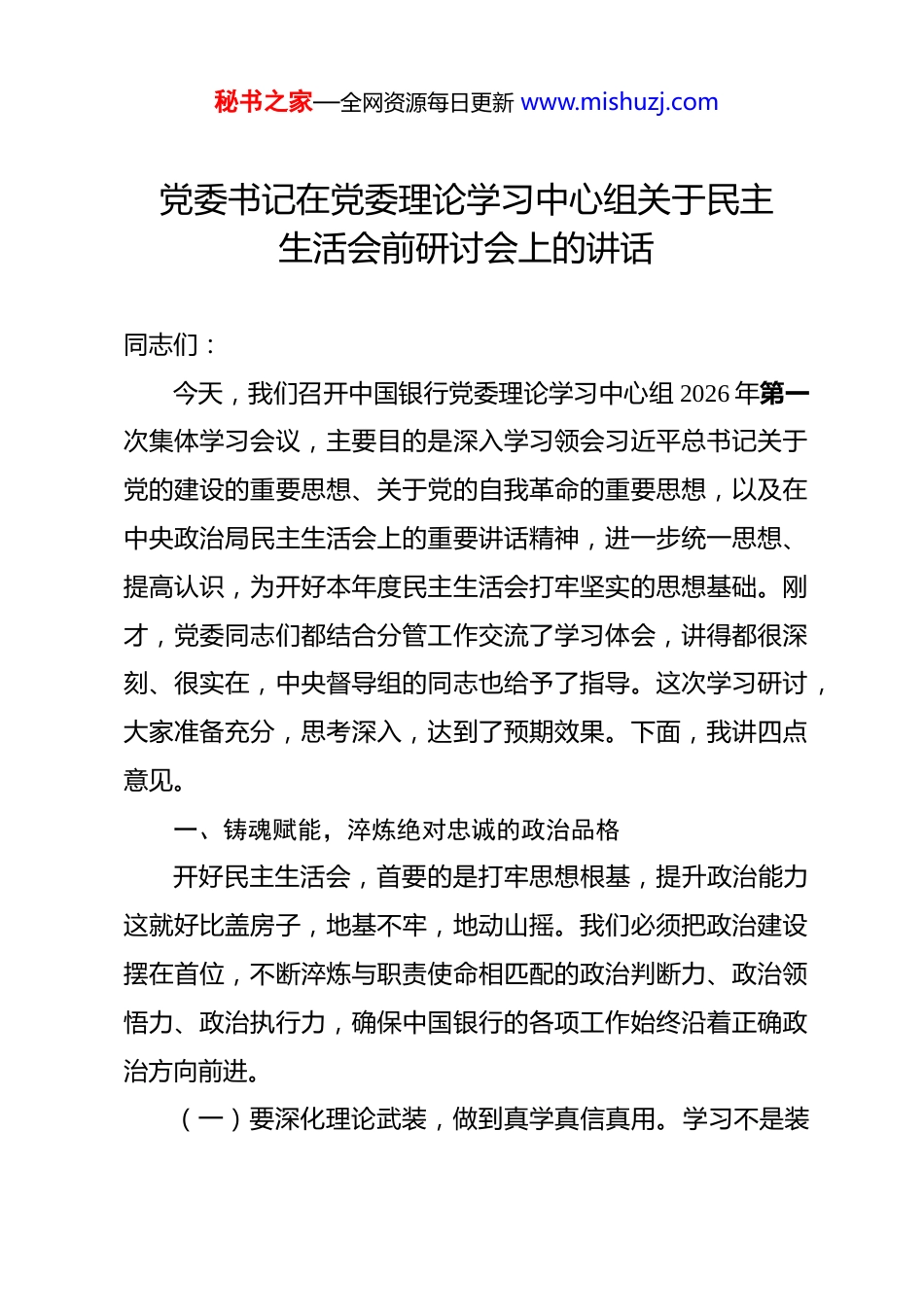 秘书之家—全网资源每日更新 www.mishuzj.com

党委书记在党委理论学习中心组关于民主生活会前研讨会上的讲话

同志们：

今天，我们召开中国银行党委理论学习中心组 2026 年第一次集体学习会议，主要目的是深入学习领会习近平总书记关于党的建设的重要思想、关于党的自我革命的重要思想，以及在中央政治局民主生活会上的重要讲话精神，进一步统一思想、提高认识，为开好本年度民主生活会打牢坚实的思想基础。刚才，党委同志们都结合分管工作交流了学习体会，讲得都很深刻、很实在，中央督导组的同志也给予了指导。这次学习研讨，大家准备充分，思考深入，达到了预期效果。下面，我讲四点意见。

一、铸魂赋能，淬炼绝对忠诚的政治品格

开好民主生活会，首要的是打牢思想根基，提升政治能力这就好比盖房子，地基不牢，地动山摇。我们必须把政治建设摆在首位，不断淬炼与职责使命相匹配的政治判断力、政治领悟力、政治执行力，确保中国银行的各项工作始终沿着正确政治方向前进。

（一）要深化理论武装，做到真学真信真用。学习不是装